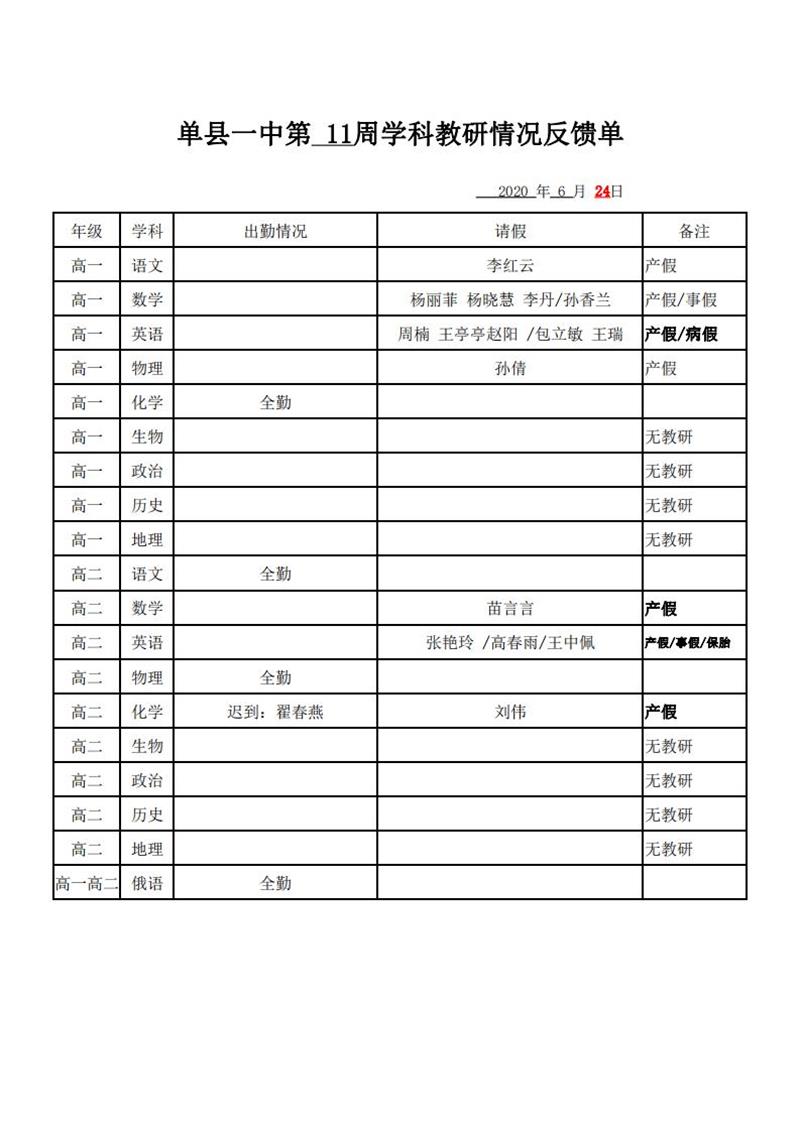 单县一中第 11周学科教研情况反馈单

2020 年 6 月 24日

| 年级 | 学科 | 出勤情况 | 请假 | 备注 |
|---|---|---|---|---|
| 高一 | 语文 | | 李红云 | 产假 |
| 高一 | 数学 | | 杨丽菲 杨晓慧 李丹/孙香兰 | 产假/事假 |
| 高一 | 英语 | | 周楠 王亭亭赵阳 /包立敏 王瑞 | 产假/病假 |
| 高一 | 物理 | | 孙倩 | 产假 |
| 高一 | 化学 | 全勤 | | |
| 高一 | 生物 | | | 无教研 |
| 高一 | 政治 | | | 无教研 |
| 高一 | 历史 | | | 无教研 |
| 高一 | 地理 | | | 无教研 |
| 高二 | 语文 | 全勤 | | |
| 高二 | 数学 | | 苗言言 | 产假 |
| 高二 | 英语 | | 张艳玲 /高春雨/王中佩 | 产假/事假/保胎 |
| 高二 | 物理 | 全勤 | | |
| 高二 | 化学 | 迟到：翟春燕 | 刘伟 | 产假 |
| 高二 | 生物 | | | 无教研 |
| 高二 | 政治 | | | 无教研 |
| 高二 | 历史 | | | 无教研 |
| 高二 | 地理 | | | 无教研 |
| 高一高二 | 俄语 | 全勤 | | |